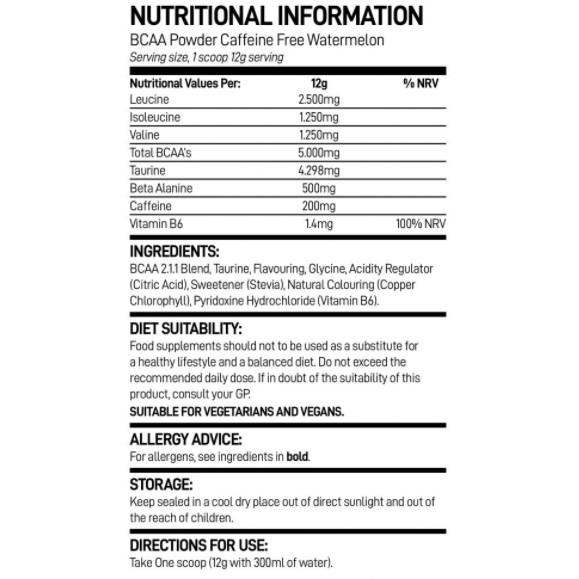 NUTRITIONAL INFORMATION

BCAA Powder Caffeine Free Watermelon

Serving size, 1 scoop 12g serving

| Nutritional Values Per: | 12g | % NRV |
|---|---|---|
| Leucine | 2.500mg | |
| Isoleucine | 1.250mg | |
| Valine | 1.250mg | |
| Total BCAA's | 5.000mg | |
| Taurine | 4.298mg | |
| Beta Alanine | 500mg | |
| Caffeine | 200mg | |
| Vitamin B6 | 1.4mg | 100% NRV |

INGREDIENTS:

BCAA 2.1.1 Blend, Taurine, Flavouring, Glycine, Acidity Regulator (Citric Acid), Sweetener (Stevia), Natural Colouring (Copper Chlorophyll), Pyridoxine Hydrochloride (Vitamin B6).

DIET SUITABILITY:

Food supplements should not to be used as a substitute for a healthy lifestyle and a balanced diet. Do not exceed the recommended daily dose. If in doubt of the suitability of this product, consult your GP.

SUITABLE FOR VEGETARIANS AND VEGANS.

ALLERGY ADVICE:

For allergens, see ingredients in bold.

STORAGE:

Keep sealed in a cool dry place out of direct sunlight and out of the reach of children.

DIRECTIONS FOR USE:

Take One scoop (12g with 300ml of water).